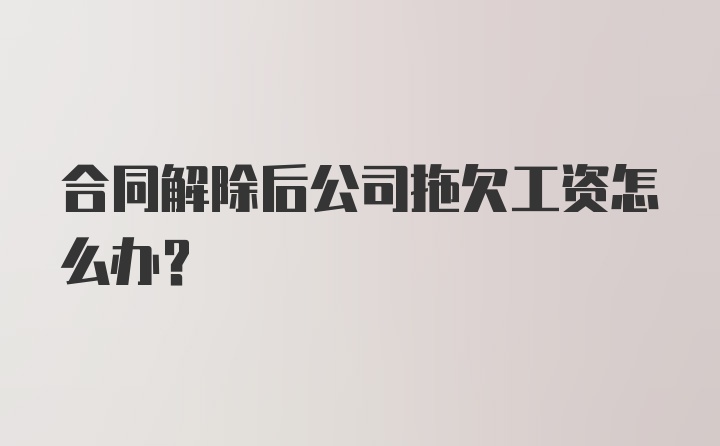 合同解除后公司拖欠工资怎么办？